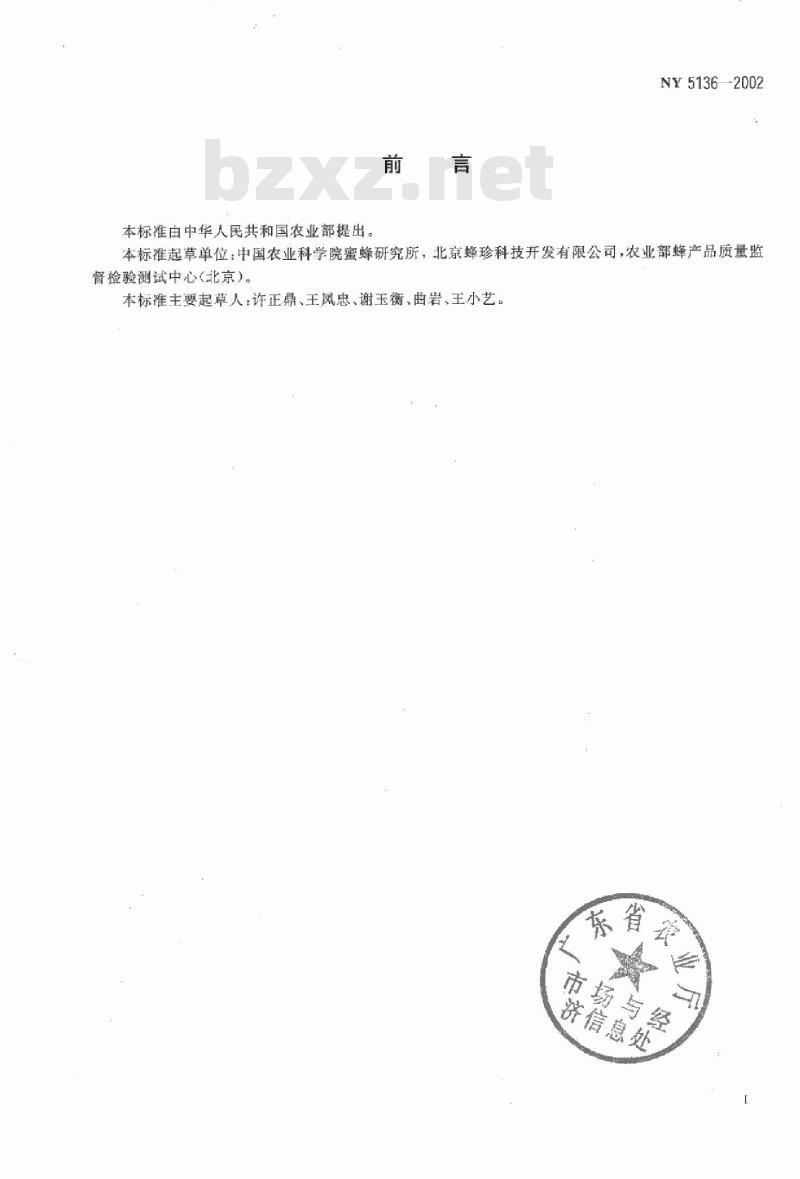 NY 5136—2002

bzxz.net

前　言

本标准由中华人民共和国农业部提出。

本标准起草单位：中国农业科学院蜜蜂研究所，北京蜂珍科技开发有限公司，农业部蜂产品质量监督检验测试中心（北京）。

本标准主要起草人：许正鼎、王凤忠、谢玉衡、曲岩、王小艺。

广东省农业厅
市场与经济信息处

I